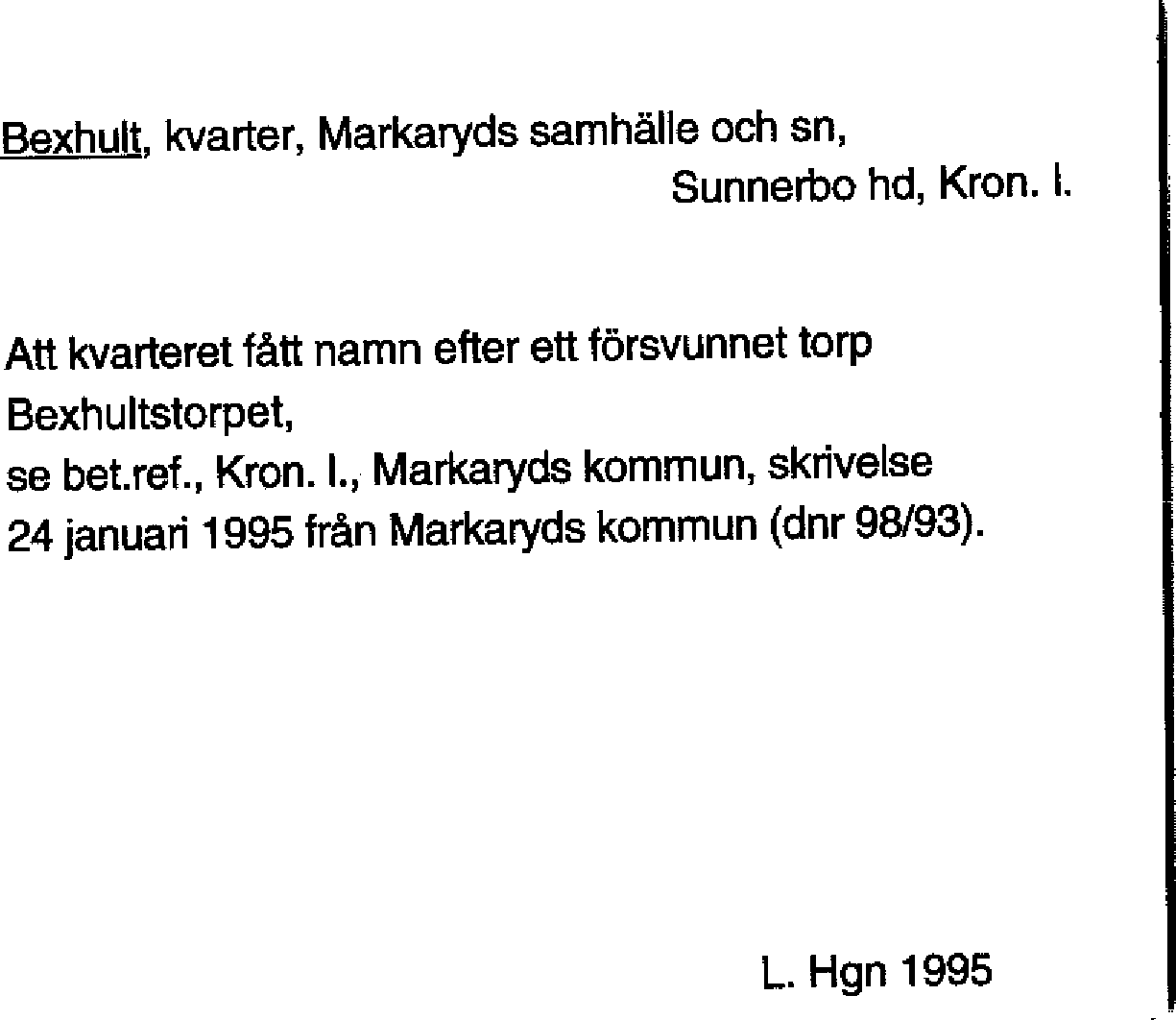 Bexhult, kvarter, Markaryds samhälle och sn,
Sunnerbo hd, Kron. l.

Att kvarteret fått namn efter ett försvunnet torp Bexhultstorpet,
se bet.ref., Kron. l., Markaryds kommun, skrivelse 24 januari 1995 från Markaryds kommun (dnr 98/93).

L. Hgn 1995